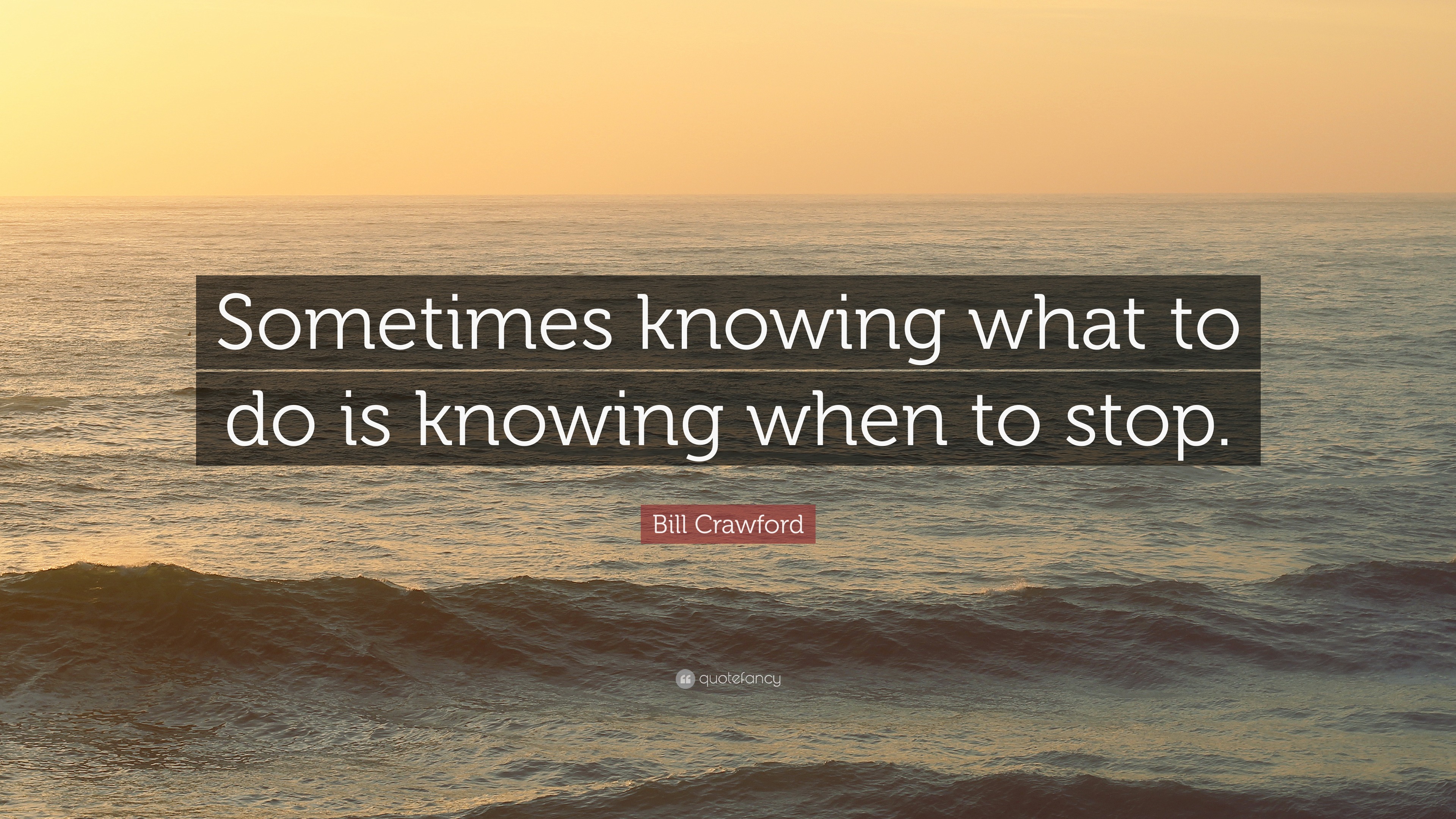 Sometimes knowing what to do is knowing when to stop.

Bill Crawford

quotefancy